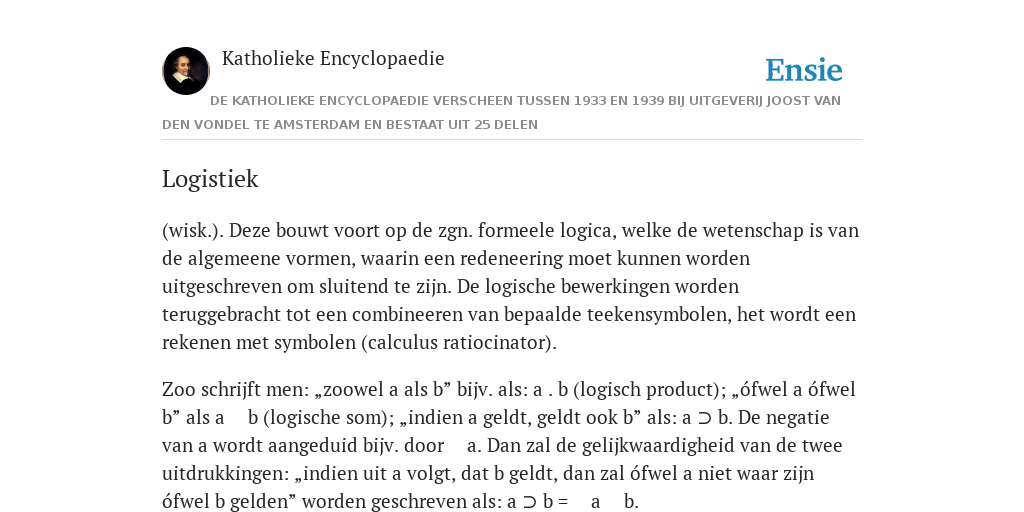 Katholieke Encyclopaedie

Ensie

DE KATHOLIEKE ENCYCLOPAEDIE VERSCHEEN TUSSEN 1933 EN 1939 BIJ UITGEVERIJ JOOST VAN DEN VONDEL TE AMSTERDAM EN BESTAAT UIT 25 DELEN

Logistiek

(wisk.). Deze bouwt voort op de zgn. formeele logica, welke de wetenschap is van de algemeene vormen, waarin een redeneering moet kunnen worden uitgeschreven om sluitend te zijn. De logische bewerkingen worden teruggebracht tot een combineeren van bepaalde teekensymbolen, het wordt een rekenen met symbolen (calculus ratiocinator).

Zoo schrijft men: „zoowel a als b” bijv. als: a . b (logisch product); „ófwel a ófwel b” als a b (logische som); „indien a geldt, geldt ook b” als: a ⊃ b. De negatie van a wordt aangeduid bijv. door a. Dan zal de gelijkwaardigheid van de twee uitdrukkingen: „indien uit a volgt, dat b geldt, dan zal ófwel a niet waar zijn ófwel b gelden” worden geschreven als: a ⊃ b = a b.